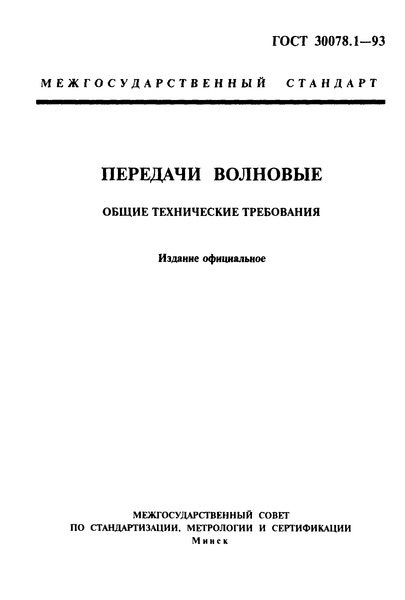 ГОСТ 30078.1—93

МЕЖГОСУДАРСТВЕННЫЙ СТАНДАРТ

ПЕРЕДАЧИ ВОЛНОВЫЕ

ОБЩИЕ ТЕХНИЧЕСКИЕ ТРЕБОВАНИЯ

Издание официальное

МЕЖГОСУДАРСТВЕННЫЙ СОВЕТ
ПО СТАНДАРТИЗАЦИИ, МЕТРОЛОГИИ И СЕРТИФИКАЦИИ
Минск